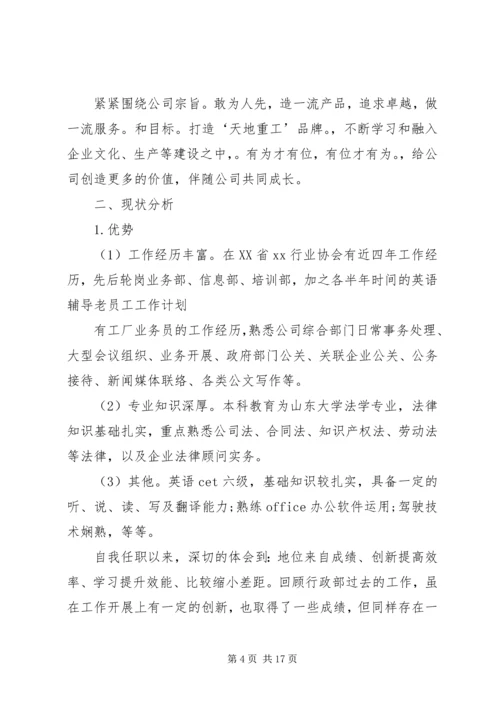 紧紧围绕公司宗旨。敢为人先，造一流产品，追求卓越，做一流服务。和目标。打造‘天地重工’品牌。，不断学习和融入企业文化、生产等建设之中，。有为才有位，有位才有为。，给公司创造更多的价值，伴随公司共同成长。

二、现状分析

1.优势

（1）工作经历丰富。在XX省xx行业协会有近四年工作经历，先后轮岗业务部、信息部、培训部，加之各半年时间的英语辅导老员工工作计划

有工厂业务员的工作经历,熟悉公司综合部门日常事务处理、大型会议组织、业务开展、政府部门公关、关联企业公关、公务接待、新闻媒体联络、各类公文写作等。

（2）专业知识深厚。本科教育为山东大学法学专业，法律知识基础扎实，重点熟悉公司法、合同法、知识产权法、劳动法等法律，以及企业法律顾问实务。

（3）其他。英语cet六级，基础知识较扎实，具备一定的听、说、读、写及翻译能力;熟练office办公软件运用;驾驶技术娴熟，等等。

自我任职以来，深切的体会到：地位来自成绩、创新提高效率、学习提升效能、比较缩小差距。回顾行政部过去的工作，虽在工作开展上有一定的创新，也取得了一些成绩，但同样存在一

第4页 共17页